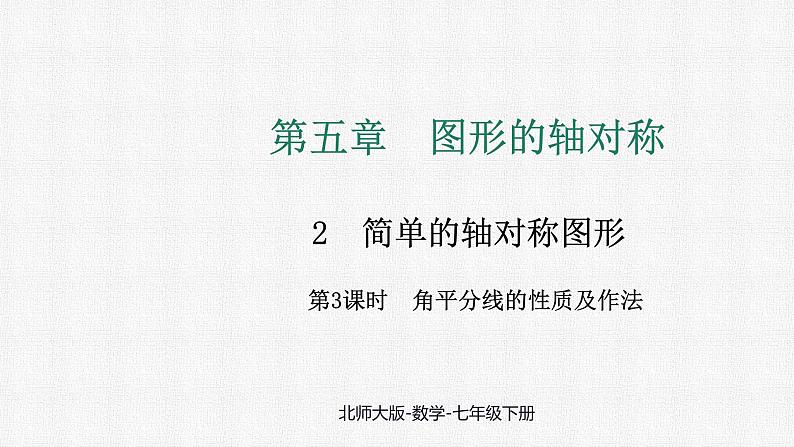 第五章　图形的轴对称

2　简单的轴对称图形

第3课时　角平分线的性质及作法

北师大版-数学-七年级下册